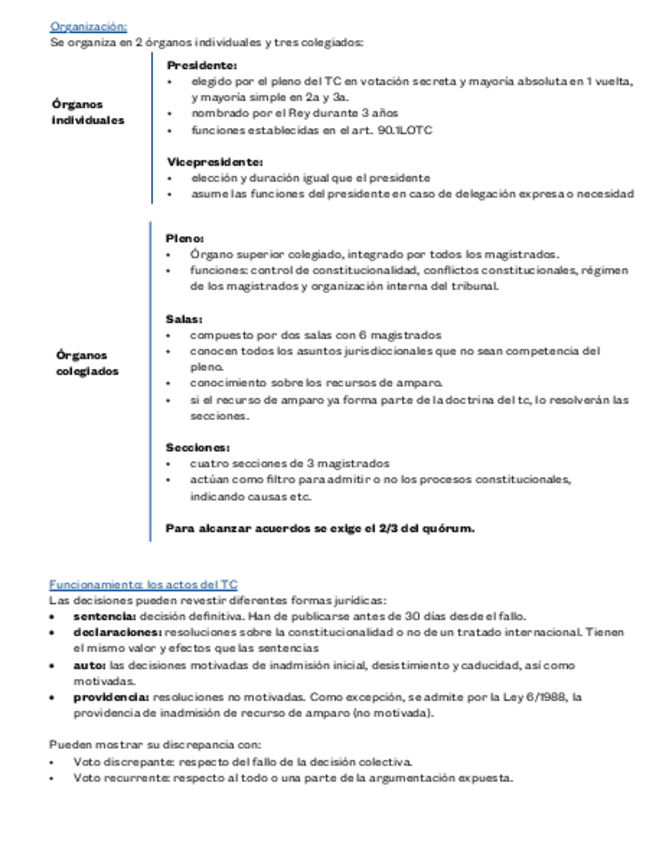 Organización:
Se organiza en 2 órganos individuales y tres colegiados:

Órganos individuales

Presidente:
• elegido por el pleno del TC en votación secreta y mayoría absoluta en 1 vuelta, y mayoría simple en 2a y 3a.
• nombrado por el Rey durante 3 años
• funciones establecidas en el art. 90.1LOTC

Vicepresidente:
• elección y duración igual que el presidente
• asume las funciones del presidente en caso de delegación expresa o necesidad

Órganos colegiados

Pleno:
• Órgano superior colegiado, integrado por todos los magistrados.
• funciones: control de constitucionalidad, conflictos constitucionales, régimen de los magistrados y organización interna del tribunal.

Salas:
• compuesto por dos salas con 6 magistrados
• conocen todos los asuntos jurisdiccionales que no sean competencia del pleno.
• conocimiento sobre los recursos de amparo.
• si el recurso de amparo ya forma parte de la doctrina del tc, lo resolverán las secciones.

Secciones:
• cuatro secciones de 3 magistrados
• actúan como filtro para admitir o no los procesos constitucionales, indicando causas etc.

Para alcanzar acuerdos se exige el 2/3 del quórum.

Funcionamiento: los actos del TC
Las decisiones pueden revestir diferentes formas jurídicas:
• sentencia: decisión definitiva. Han de publicarse antes de 30 días desde el fallo.
• declaraciones: resoluciones sobre la constitucionalidad o no de un tratado internacional. Tienen el mismo valor y efectos que las sentencias
• auto: las decisiones motivadas de inadmisión inicial, desistimiento y caducidad, así como motivadas.
• providencia: resoluciones no motivadas. Como excepción, se admite por la Ley 6/1988, la providencia de inadmisión de recurso de amparo (no motivada).

Pueden mostrar su discrepancia con:
• Voto discrepante: respecto del fallo de la decisión colectiva.
• Voto recurrente: respecto al todo o una parte de la argumentación expuesta.